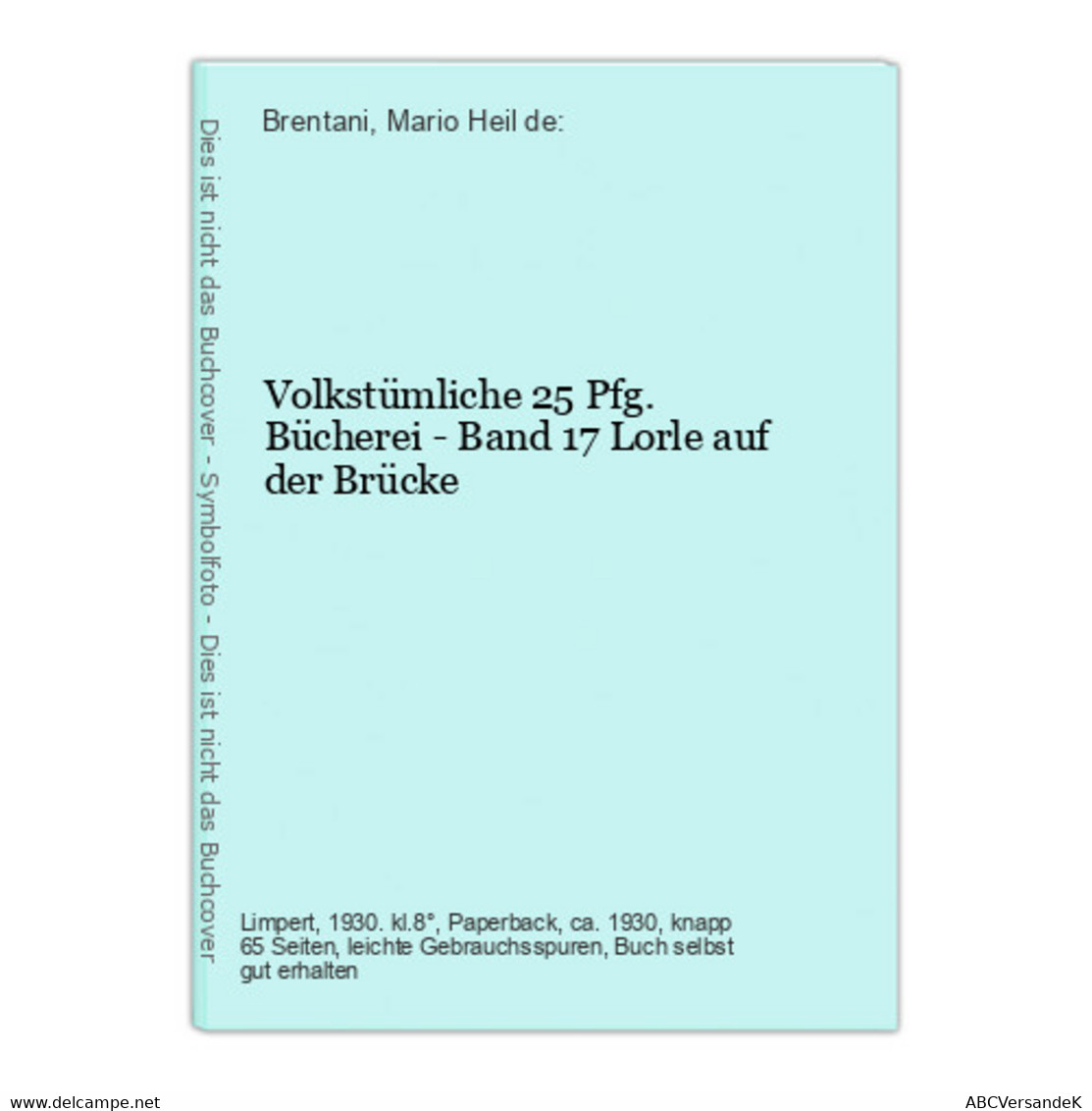 Dies ist nicht das Buchcover - Symbolfoto - Dies ist nicht das Buchcover

Brentani, Mario Heil de:

Volkstümliche 25 Pfg. Bücherei - Band 17 Lorle auf der Brücke

Limpert, 1930. kl.8°, Paperback, ca. 1930, knapp 65 Seiten, leichte Gebrauchsspuren, Buch selbst gut erhalten

www.delcampe.net

ABCVersandeK